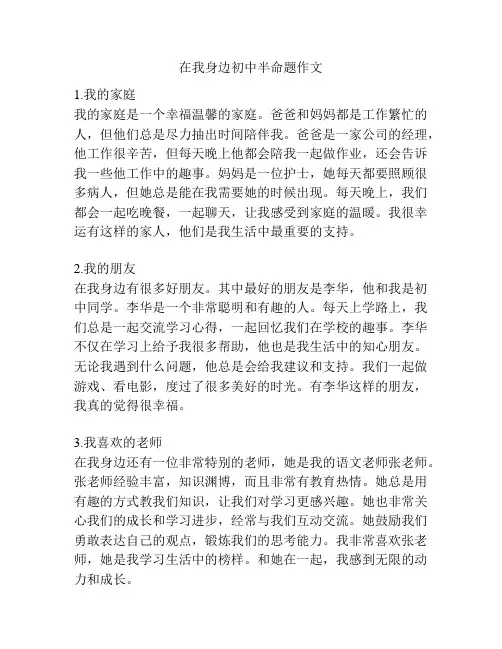 在我身边初中半命题作文

1.我的家庭
我的家庭是一个幸福温馨的家庭。爸爸和妈妈都是工作繁忙的人，但他们总是尽力抽出时间陪伴我。爸爸是一家公司的经理，他工作很辛苦，但每天晚上他都会陪我一起做作业，还会告诉我一些他工作中的趣事。妈妈是一位护士，她每天都要照顾很多病人，但她总是能在我需要她的时候出现。每天晚上，我们都会一起吃晚餐，一起聊天，让我感受到家庭的温暖。我很幸运有这样的家人，他们是我生活中最重要的支持。

2.我的朋友
在我身边有很多好朋友。其中最好的朋友是李华，他和我是初中同学。李华是一个非常聪明和有趣的人。每天上学路上，我们总是一起交流学习心得，一起回忆我们在学校的趣事。李华不仅在学习上给予我很多帮助，他也是我生活中的知心朋友。无论我遇到什么问题，他总是会给我建议和支持。我们一起做游戏、看电影，度过了很多美好的时光。有李华这样的朋友，我真的觉得很幸福。

3.我喜欢的老师
在我身边还有一位非常特别的老师，她是我的语文老师张老师。张老师经验丰富，知识渊博，而且非常有教育热情。她总是用有趣的方式教我们知识，让我们对学习更感兴趣。她也非常关心我们的成长和学习进步，经常与我们互动交流。她鼓励我们勇敢表达自己的观点，锻炼我们的思考能力。我非常喜欢张老师，她是我学习生活中的榜样。和她在一起，我感到无限的动力和成长。